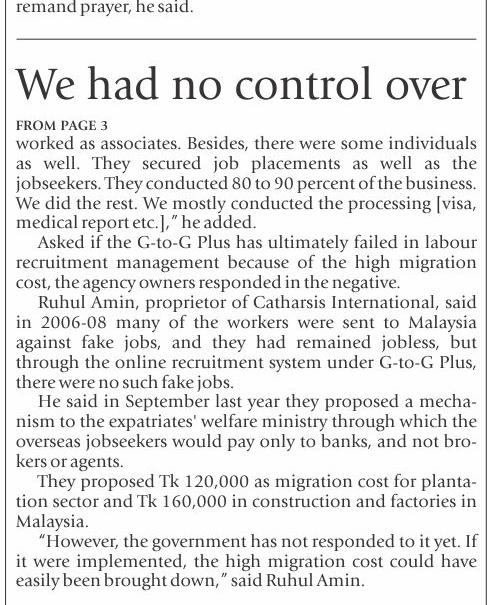 remand prayer, he said.

We had no control over

FROM PAGE 3

worked as associates. Besides, there were some individuals as well. They secured job placements as well as the jobseekers. They conducted 80 to 90 percent of the business. We did the rest. We mostly conducted the processing [visa, medical report etc.]," he added.

Asked if the G-to-G Plus has ultimately failed in labour recruitment management because of the high migration cost, the agency owners responded in the negative.

Ruhul Amin, proprietor of Catharsis International, said in 2006-08 many of the workers were sent to Malaysia against fake jobs, and they had remained jobless, but through the online recruitment system under G-to-G Plus, there were no such fake jobs.

He said in September last year they proposed a mechanism to the expatriates' welfare ministry through which the overseas jobseekers would pay only to banks, and not brokers or agents.

They proposed Tk 120,000 as migration cost for plantation sector and Tk 160,000 in construction and factories in Malaysia.

"However, the government has not responded to it yet. If it were implemented, the high migration cost could have easily been brought down," said Ruhul Amin.